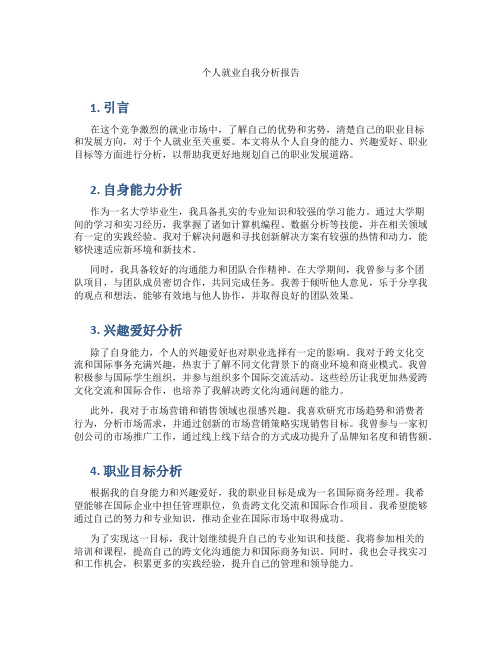 个人就业自我分析报告

1. 引言

在这个竞争激烈的就业市场中，了解自己的优势和劣势，清楚自己的职业目标和发展方向，对于个人就业至关重要。本文将从个人自身的能力、兴趣爱好、职业目标等方面进行分析，以帮助我更好地规划自己的职业发展道路。

2. 自身能力分析

作为一名大学毕业生，我具备扎实的专业知识和较强的学习能力。通过大学期间的学习和实习经历，我掌握了诸如计算机编程、数据分析等技能，并在相关领域有一定的实践经验。我对于解决问题和寻找创新解决方案有较强的热情和动力，能够快速适应新环境和新技术。

同时，我具备较好的沟通能力和团队合作精神。在大学期间，我曾参与多个团队项目，与团队成员密切合作，共同完成任务。我善于倾听他人意见，乐于分享我的观点和想法，能够有效地与他人协作，并取得良好的团队效果。

3. 兴趣爱好分析

除了自身能力，个人的兴趣爱好也对职业选择有一定的影响。我对于跨文化交流和国际事务充满兴趣，热衷于了解不同文化背景下的商业环境和商业模式。我曾积极参与国际学生组织，并参与组织多个国际交流活动。这些经历让我更加热爱跨文化交流和国际合作，也培养了我解决跨文化沟通问题的能力。

此外，我对于市场营销和销售领域也很感兴趣。我喜欢研究市场趋势和消费者行为，分析市场需求，并通过创新的市场营销策略实现销售目标。我曾参与一家初创公司的市场推广工作，通过线上线下结合的方式成功提升了品牌知名度和销售额。

4. 职业目标分析

根据我的自身能力和兴趣爱好，我的职业目标是成为一名国际商务经理。我希望能够在国际企业中担任管理职位，负责跨文化交流和国际合作项目。我希望能够通过自己的努力和专业知识，推动企业在国际市场中取得成功。

为了实现这一目标，我计划继续提升自己的专业知识和技能。我将参加相关的培训和课程，提高自己的跨文化沟通能力和国际商务知识。同时，我也会寻找实习和工作机会，积累更多的实践经验，提升自己的管理和领导能力。